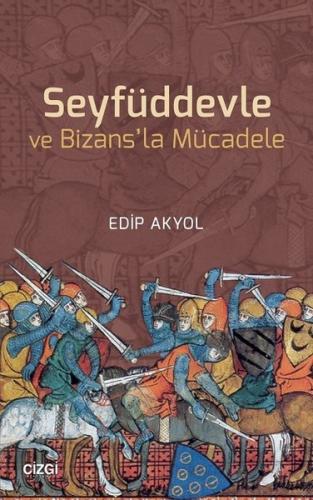 Seyfüddevle
ve Bizans'la Mücadele

EDİP AKYOL

ÇİZGİ